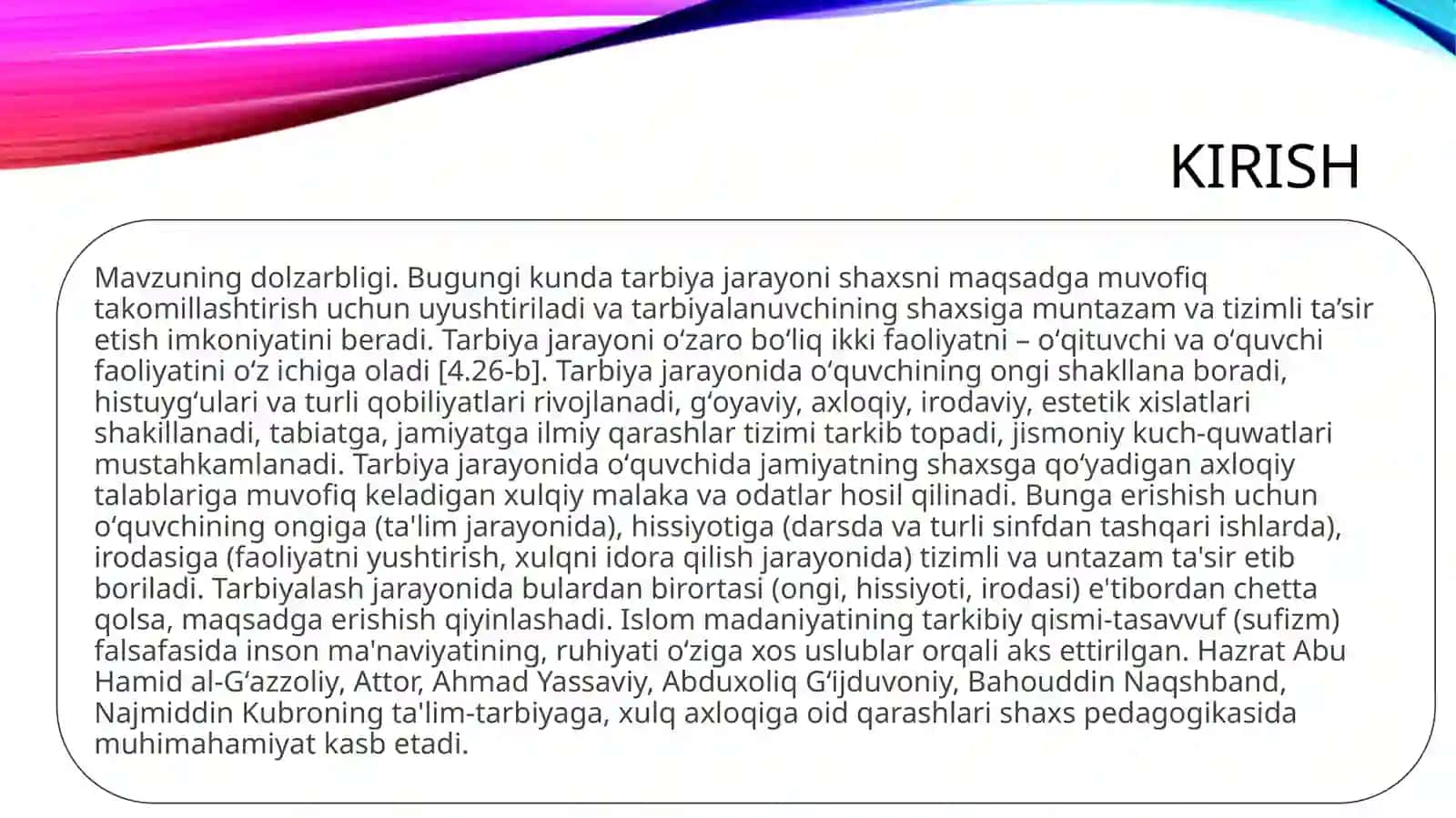 KIRISH

Mavzuning dolzarbligi. Bugungi kunda tarbiya jarayoni shaxsni maqsadga muvofiq takomillashtirish uchun uyushtiriladi va tarbiyalanuvchining shaxsiga muntazam va tizimli ta’sir etish imkoniyatini beradi. Tarbiya jarayoni o‘zaro bo‘liq ikki faoliyatni – o‘qituvchi va o‘quvchi faoliyatini o‘z ichiga oladi [4.26-b]. Tarbiya jarayonida o‘quvchining ongi shakllana boradi, histuyg‘ulari va turli qobiliyatlari rivojlanadi, g‘oyaviy, axloqiy, irodaviy, estetik xislatlari shakillanadi, tabiatga, jamiyatga ilmiy qarashlar tizimi tarkib topadi, jismoniy kuch-quwatlari mustahkamlanadi. Tarbiya jarayonida o‘quvchida jamiyatning shaxsga qo‘yadigan axloqiy talablariga muvofiq keladigan xulqiy malaka va odatlar hosil qilinadi. Bunga erishish uchun o‘quvchining ongiga (ta'lim jarayonida), hissiyotiga (darsda va turli sinfdan tashqari ishlarda), irodasiga (faoliyatni yushtirish, xulqni idora qilish jarayonida) tizimli va untazam ta'sir etib boriladi. Tarbiyalash jarayonida bulardan birortasi (ongi, hissiyoti, irodasi) e'tibordan chetta qolsa, maqsadga erishish qiyinlashadi. Islom madaniyatining tarkibiy qismi-tasavvuf (sufizm) falsafasida inson ma'naviyatining, ruhiyati o‘ziga xos uslublar orqali aks ettirilgan. Hazrat Abu Hamid al-G‘azzoliy, Attor, Ahmad Yassaviy, Abduxoliq G‘ijduvoniy, Bahouddin Naqshband, Najmiddin Kubroning ta'lim-tarbiyaga, xulq axloqiga oid qarashlari shaxs pedagogikasida muhimahamiyat kasb etadi.